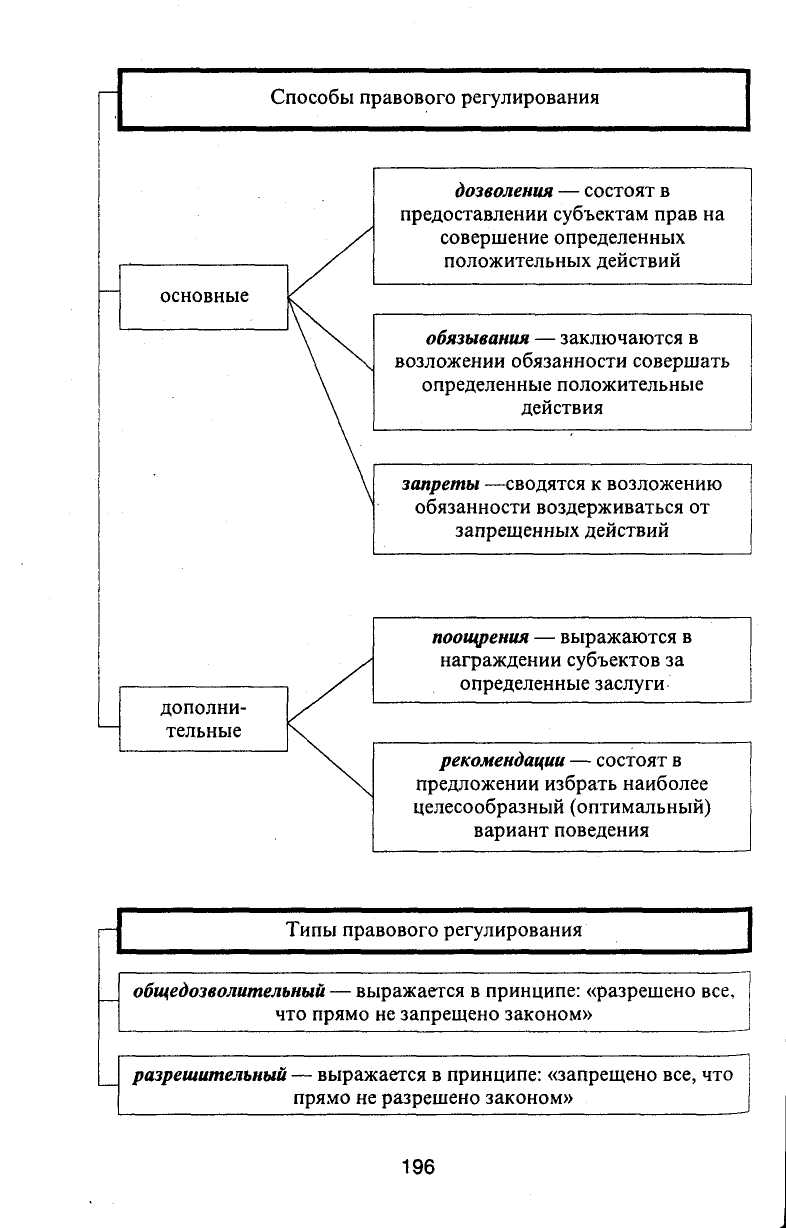 Способы правового регулирования

основные

дозволения — состоят в предоставлении субъектам прав на совершение определенных положительных действий

обязывания — заключаются в возложении обязанности совершать определенные положительные действия

запреты —сводятся к возложению обязанности воздерживаться от запрещенных действий

дополнительные

поощрения — выражаются в награждении субъектов за определенные заслуги

рекомендации — состоят в предложении избрать наиболее целесообразный (оптимальный) вариант поведения

Типы правового регулирования

общедозволительный — выражается в принципе: «разрешено все, что прямо не запрещено законом»

разрешительный — выражается в принципе: «запрещено все, что прямо не разрешено законом»

196